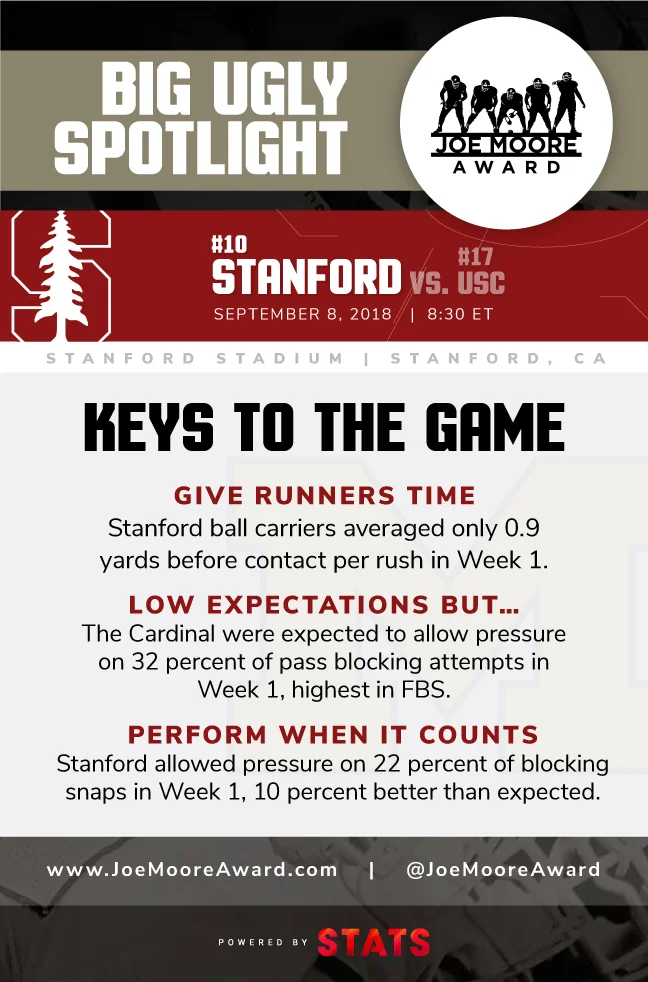 BIG UGLY SPOTLIGHT

JOE MOORE AWARD

#10 STANFORD VS. #17 USC

SEPTEMBER 8, 2018 | 8:30 ET

STANFORD STADIUM | STANFORD, CA

KEYS TO THE GAME

GIVE RUNNERS TIME

Stanford ball carriers averaged only 0.9 yards before contact per rush in Week 1.

LOW EXPECTATIONS BUT...

The Cardinal were expected to allow pressure on 32 percent of pass blocking attempts in Week 1, highest in FBS.

PERFORM WHEN IT COUNTS

Stanford allowed pressure on 22 percent of blocking snaps in Week 1, 10 percent better than expected.

www.JoeMooreAward.com | @JoeMooreAward

POWERED BY STATS